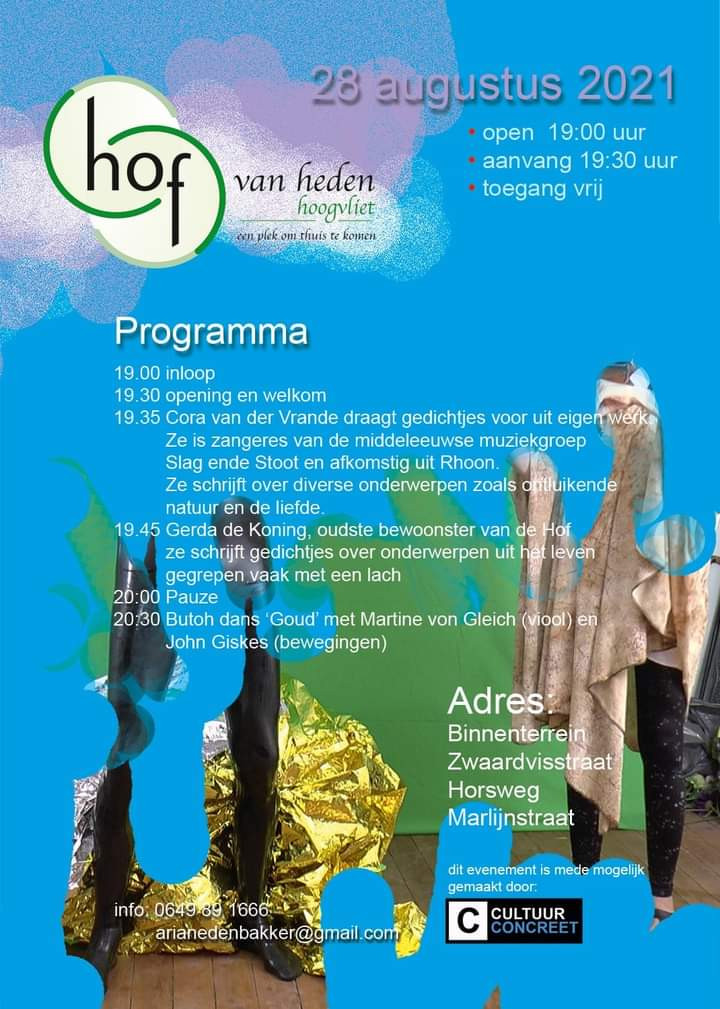 hof van heden hoogvliet
een plek om thuis te komen

28 augustus 2021
• open 19:00 uur
• aanvang 19:30 uur
• toegang vrij

Programma

19.00 inloop
19.30 opening en welkom
19.35 Cora van der Vrande draagt gedichtjes voor uit eigen werk. Ze is zangeres van de middeleeuwse muziekgroep Slag ende Stoot en afkomstig uit Rhoon. Ze schrijft over diverse onderwerpen zoals ontluikende natuur en de liefde.
19.45 Gerda de Koning, oudste bewoonster van de Hof ze schrijft gedichtjes over onderwerpen uit het leven gegrepen vaak met een lach
20:00 Pauze
20:30 Butoh dans 'Goud' met Martine von Gleich (viool) en John Giskes (bewegingen)

Adres:
Binnenterrein
Zwaardvisstraat
Horsweg
Marlijnstraat

dit evenement is mede mogelijk gemaakt door:
C CULTUUR CONCREET

info: 0649 89 1666
arianedenbakker@gmail.com